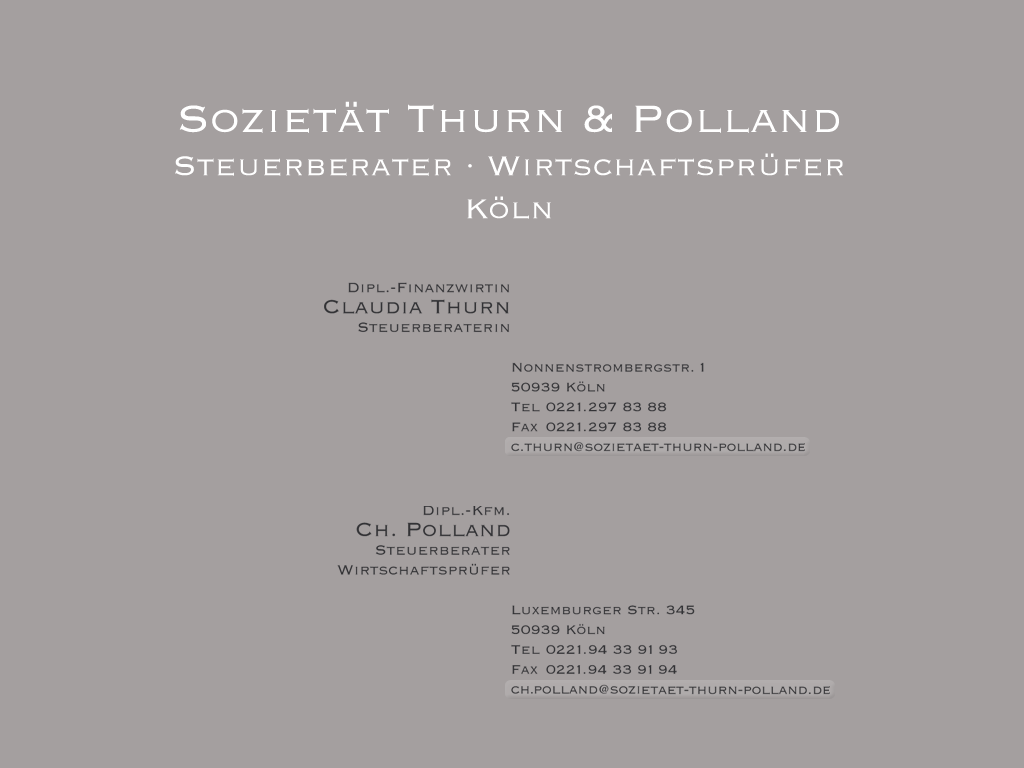 Sozietät Thurn & Polland
Steuerberater · Wirtschaftsprüfer
Köln

Dipl.-Finanzwirtin
Claudia Thurn
Steuerberaterin

Nonnenstrombergstr. 1
50939 Köln
Tel 0221.297 83 88
Fax 0221.297 83 88
c.thurn@sozietaet-thurn-polland.de

Dipl.-Kfm.
Ch. Polland
Steuerberater
Wirtschaftsprüfer

Luxemburger Str. 345
50939 Köln
Tel 0221.94 33 91 93
Fax 0221.94 33 91 94
ch.polland@sozietaet-thurn-polland.de